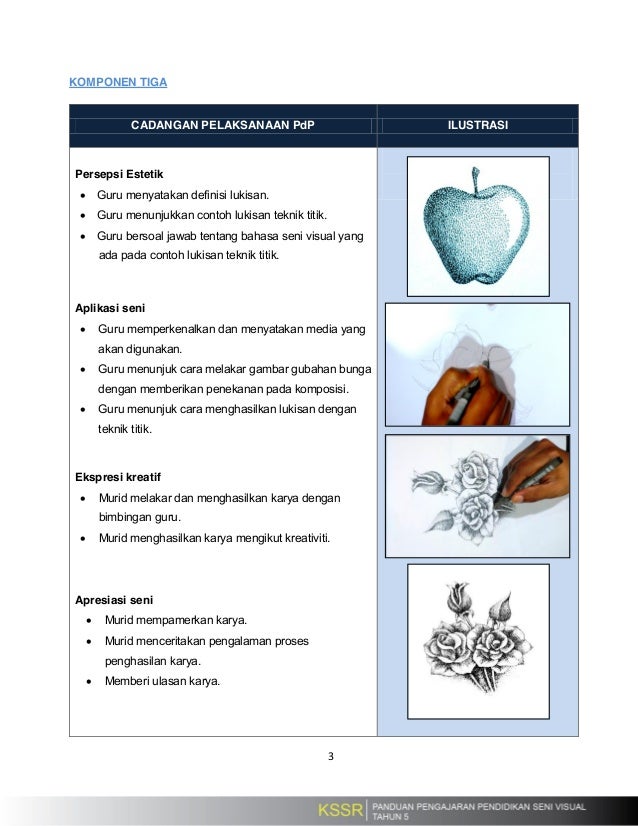 KOMPONEN TIGA

| CADANGAN PELAKSANAAN PdP | ILUSTRASI |
|---|---|
| **Persepsi Estetik**<br>• Guru menyatakan definisi lukisan.<br>• Guru menunjukkan contoh lukisan teknik titik.<br>• Guru bersoal jawab tentang bahasa seni visual yang ada pada contoh lukisan teknik titik.<br><br>**Aplikasi seni**<br>• Guru memperkenalkan dan menyatakan media yang akan digunakan.<br>• Guru menunjuk cara melakar gambar gubahan bunga dengan memberikan penekanan pada komposisi.<br>• Guru menunjuk cara menghasilkan lukisan dengan teknik titik.<br><br>**Ekspresi kreatif**<br>• Murid melakar dan menghasilkan karya dengan bimbingan guru.<br>• Murid menghasilkan karya mengikut kreativiti.<br><br>**Apresiasi seni**<br>• Murid mempamerkan karya.<br>• Murid menceritakan pengalaman proses penghasilan karya.<br>• Memberi ulasan karya. | |

3

KSSR | PANDUAN PENGAJARAN PENDIDIKAN SENI VISUAL TAHUN 5